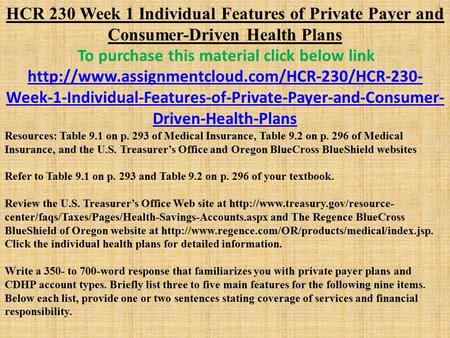 HCR 230 Week 1 Individual Features of Private Payer and Consumer-Driven Health Plans

To purchase this material click below link

http://www.assignmentcloud.com/HCR-230/HCR-230-Week-1-Individual-Features-of-Private-Payer-and-Consumer-Driven-Health-Plans

Resources: Table 9.1 on p. 293 of Medical Insurance, Table 9.2 on p. 296 of Medical Insurance, and the U.S. Treasurer's Office and Oregon BlueCross BlueShield websites

Refer to Table 9.1 on p. 293 and Table 9.2 on p. 296 of your textbook.

Review the U.S. Treasurer's Office Web site at http://www.treasury.gov/resource-center/faqs/Taxes/Pages/Health-Savings-Accounts.aspx and The Regence BlueCross BlueShield of Oregon website at http://www.regence.com/OR/products/medical/index.jsp. Click the individual health plans for detailed information.

Write a 350- to 700-word response that familiarizes you with private payer plans and CDHP account types. Briefly list three to five main features for the following nine items. Below each list, provide one or two sentences stating coverage of services and financial responsibility.